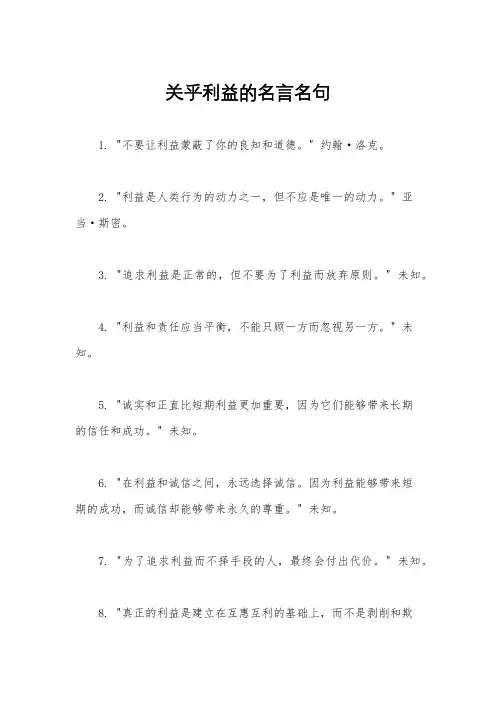 关乎利益的名言名句

1. "不要让利益蒙蔽了你的良知和道德。" 约翰·洛克。

2. "利益是人类行为的动力之一，但不应是唯一的动力。" 亚当·斯密。

3. "追求利益是正常的，但不要为了利益而放弃原则。" 未知。

4. "利益和责任应当平衡，不能只顾一方而忽视另一方。" 未知。

5. "诚实和正直比短期利益更加重要，因为它们能够带来长期的信任和成功。" 未知。

6. "在利益和诚信之间，永远选择诚信。因为利益能够带来短期的成功，而诚信却能够带来永久的尊重。" 未知。

7. "为了追求利益而不择手段的人，最终会付出代价。" 未知。

8. "真正的利益是建立在互惠互利的基础上，而不是剥削和欺